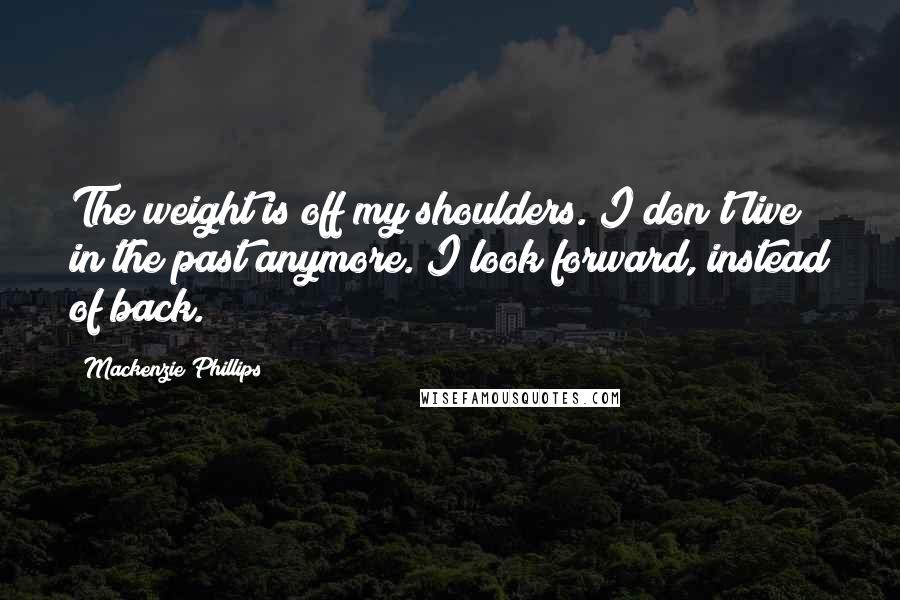 The weight is off my shoulders. I don't live in the past anymore. I look forward, instead of back.

Mackenzie Phillips

WISEFAMOUSQUOTES.COM